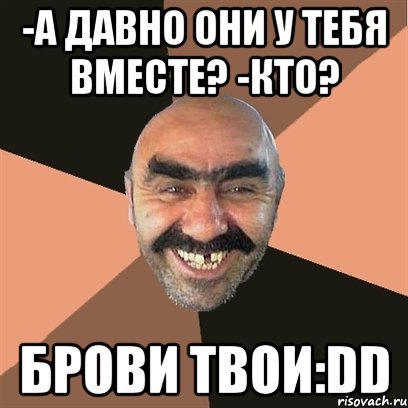 -А ДАВНО ОНИ У ТЕБЯ ВМЕСТЕ? -КТО?

БРОВИ ТВОИ:DD

risovach.ru